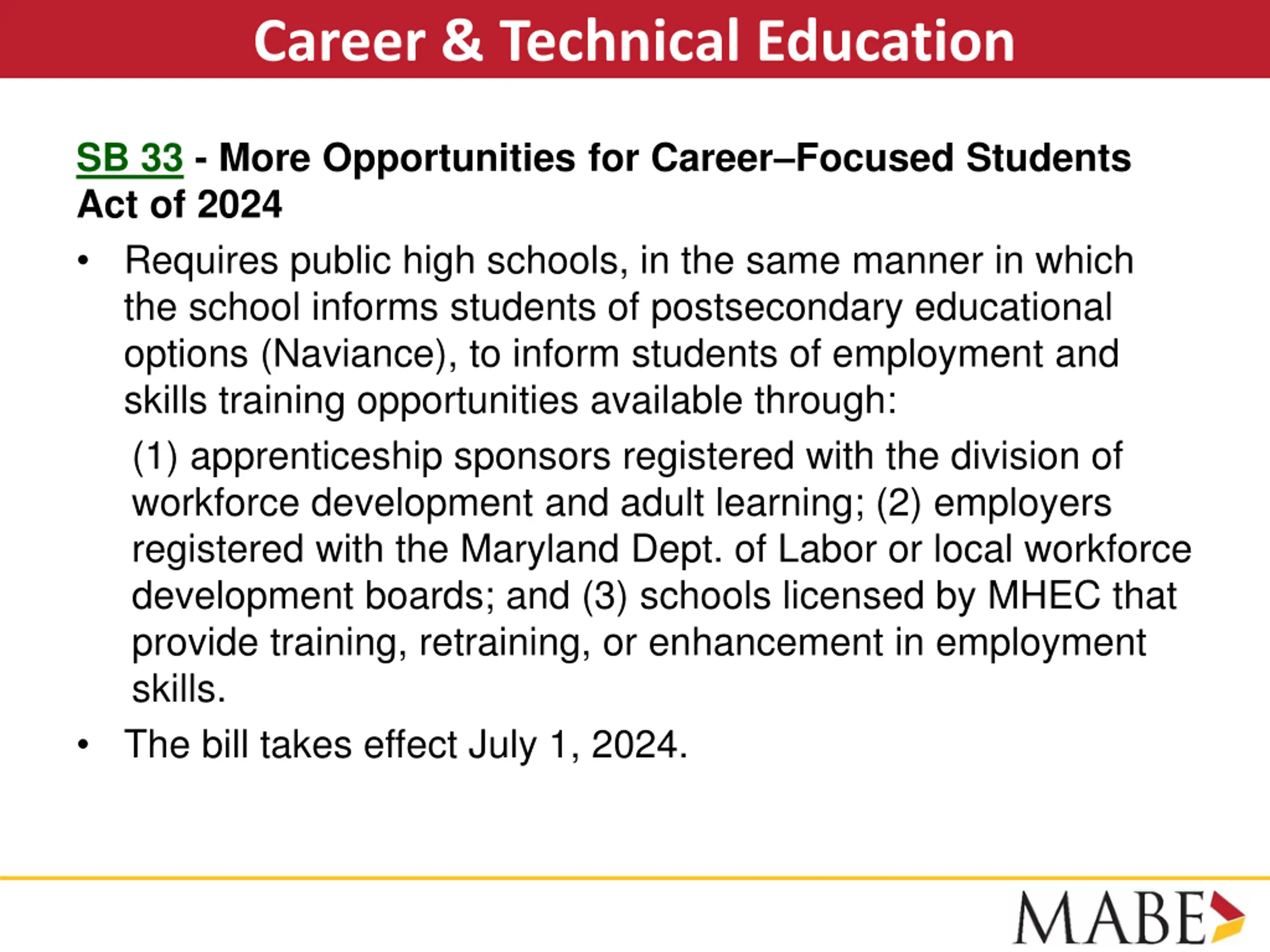 Career & Technical Education

SB 33 - More Opportunities for Career–Focused Students Act of 2024

• Requires public high schools, in the same manner in which the school informs students of postsecondary educational options (Naviance), to inform students of employment and skills training opportunities available through:

(1) apprenticeship sponsors registered with the division of workforce development and adult learning; (2) employers registered with the Maryland Dept. of Labor or local workforce development boards; and (3) schools licensed by MHEC that provide training, retraining, or enhancement in employment skills.

• The bill takes effect July 1, 2024.

MABE